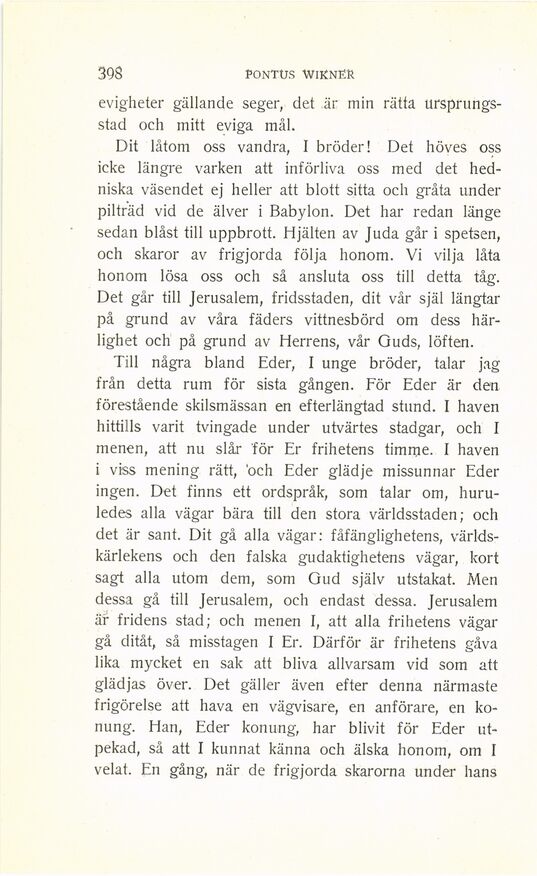 398 PONTUS WIKNER

evigheter gällande seger, det är min rätta ursprungsstad och mitt eviga mål.

Dit låtom oss vandra, I bröder! Det höves oss icke längre varken att införliva oss med det hedniska väsendet ej heller att blott sitta och gråta under pilträd vid de älver i Babylon. Det har redan länge sedan blåst till uppbrott. Hjälten av Juda går i spetsen, och skaror av frigjorda följa honom. Vi vilja låta honom lösa oss och så ansluta oss till detta tåg. Det går till Jerusalem, fridsstaden, dit vår själ längtar på grund av våra fäders vittnesbörd om dess härlighet och på grund av Herrens, vår Guds, löften.

Till några bland Eder, I unge bröder, talar jag från detta rum för sista gången. För Eder är den förestående skilsmässan en efterlängtad stund. I haven hittills varit tvingade under utvärtes stadgar, och I menen, att nu slår för Er frihetens timme. I haven i viss mening rätt, och Eder glädje missunnar Eder ingen. Det finns ett ordspråk, som talar om, huruledes alla vägar bära till den stora världsstaden; och det är sant. Dit gå alla vägar: fåfänglighetens, världskärlekens och den falska gudaktighetens vägar, kort sagt alla utom dem, som Gud själv utstakat. Men dessa gå till Jerusalem, och endast dessa. Jerusalem är fridens stad; och menen I, att alla frihetens vägar gå ditåt, så misstagen I Er. Därför är frihetens gåva lika mycket en sak att bliva allvarsam vid som att glädjas över. Det gäller även efter denna närmaste frigörelse att hava en vägvisare, en anförare, en konung. Han, Eder konung, har blivit för Eder utpekad, så att I kunnat känna och älska honom, om I velat. En gång, när de frigjorda skarorna under hans